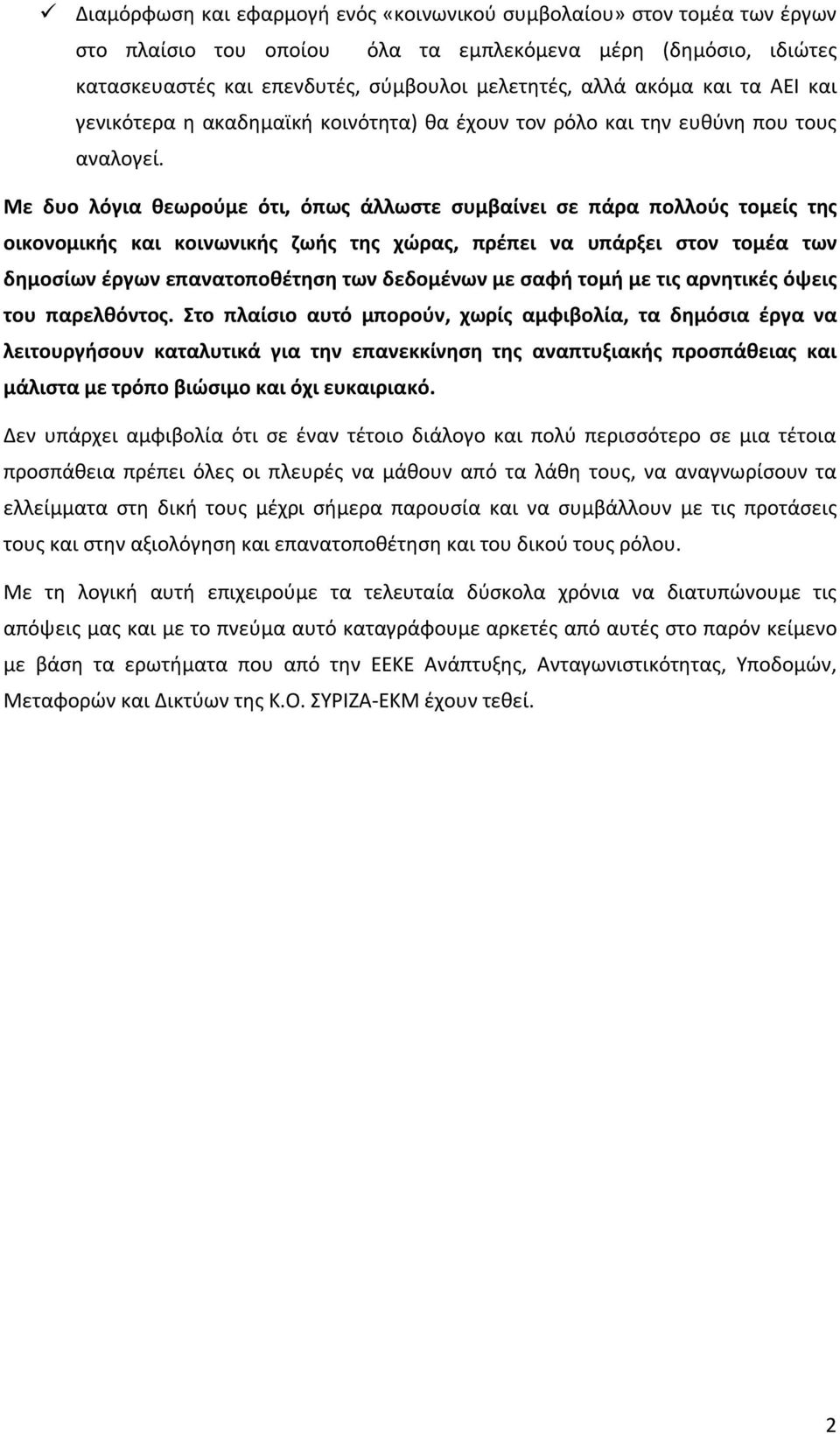 ✓ Διαμόρφωση και εφαρμογή ενός «κοινωνικού συμβολαίου» στον τομέα των έργων στο πλαίσιο του οποίου όλα τα εμπλεκόμενα μέρη (δημόσιο, ιδιώτες κατασκευαστές και επενδυτές, σύμβουλοι μελετητές, αλλά ακόμα και τα ΑΕΙ και γενικότερα η ακαδημαϊκή κοινότητα) θα έχουν τον ρόλο και την ευθύνη που τους αναλογεί.

Με δυο λόγια θεωρούμε ότι, όπως άλλωστε συμβαίνει σε πάρα πολλούς τομείς της οικονομικής και κοινωνικής ζωής της χώρας, πρέπει να υπάρξει στον τομέα των δημοσίων έργων επανατοποθέτηση των δεδομένων με σαφή τομή με τις αρνητικές όψεις του παρελθόντος. Στο πλαίσιο αυτό μπορούν, χωρίς αμφιβολία, τα δημόσια έργα να λειτουργήσουν καταλυτικά για την επανεκκίνηση της αναπτυξιακής προσπάθειας και μάλιστα με τρόπο βιώσιμο και όχι ευκαιριακό.

Δεν υπάρχει αμφιβολία ότι σε έναν τέτοιο διάλογο και πολύ περισσότερο σε μια τέτοια προσπάθεια πρέπει όλες οι πλευρές να μάθουν από τα λάθη τους, να αναγνωρίσουν τα ελλείμματα στη δική τους μέχρι σήμερα παρουσία και να συμβάλλουν με τις προτάσεις τους και στην αξιολόγηση και επανατοποθέτηση και του δικού τους ρόλου.

Με τη λογική αυτή επιχειρούμε τα τελευταία δύσκολα χρόνια να διατυπώνουμε τις απόψεις μας και με το πνεύμα αυτό καταγράφουμε αρκετές από αυτές στο παρόν κείμενο με βάση τα ερωτήματα που από την ΕΕΚΕ Ανάπτυξης, Ανταγωνιστικότητας, Υποδομών, Μεταφορών και Δικτύων της Κ.Ο. ΣΥΡΙΖΑ-ΕΚΜ έχουν τεθεί.

2